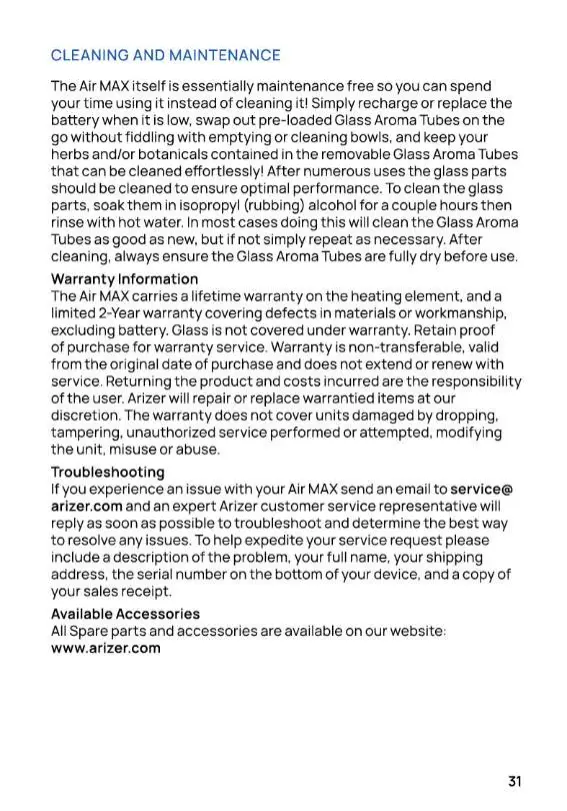 CLEANING AND MAINTENANCE

The Air MAX itself is essentially maintenance free so you can spend your time using it instead of cleaning it! Simply recharge or replace the battery when it is low, swap out pre-loaded Glass Aroma Tubes on the go without fiddling with emptying or cleaning bowls, and keep your herbs and/or botanicals contained in the removable Glass Aroma Tubes that can be cleaned effortlessly! After numerous uses the glass parts should be cleaned to ensure optimal performance. To clean the glass parts, soak them in isopropyl (rubbing) alcohol for a couple hours then rinse with hot water. In most cases doing this will clean the Glass Aroma Tubes as good as new, but if not simply repeat as necessary. After cleaning, always ensure the Glass Aroma Tubes are fully dry before use.

Warranty Information
The Air MAX carries a lifetime warranty on the heating element, and a limited 2-Year warranty covering defects in materials or workmanship, excluding battery. Glass is not covered under warranty. Retain proof of purchase for warranty service. Warranty is non-transferable, valid from the original date of purchase and does not extend or renew with service. Returning the product and costs incurred are the responsibility of the user. Arizer will repair or replace warrantied items at our discretion. The warranty does not cover units damaged by dropping, tampering, unauthorized service performed or attempted, modifying the unit, misuse or abuse.

Troubleshooting
If you experience an issue with your Air MAX send an email to service@arizer.com and an expert Arizer customer service representative will reply as soon as possible to troubleshoot and determine the best way to resolve any issues. To help expedite your service request please include a description of the problem, your full name, your shipping address, the serial number on the bottom of your device, and a copy of your sales receipt.

Available Accessories
All Spare parts and accessories are available on our website: www.arizer.com

31